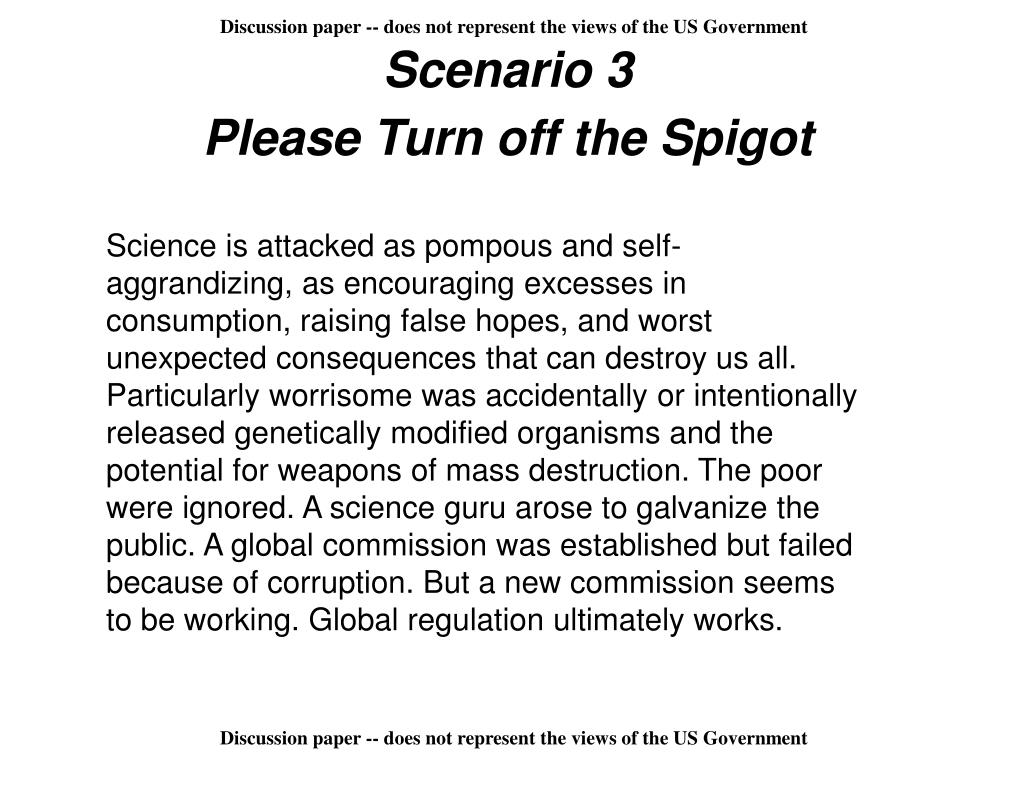 Discussion paper -- does not represent the views of the US Government

Scenario 3
Please Turn off the Spigot

Science is attacked as pompous and self-aggrandizing, as encouraging excesses in consumption, raising false hopes, and worst unexpected consequences that can destroy us all. Particularly worrisome was accidentally or intentionally released genetically modified organisms and the potential for weapons of mass destruction. The poor were ignored. A science guru arose to galvanize the public. A global commission was established but failed because of corruption. But a new commission seems to be working. Global regulation ultimately works.

Discussion paper -- does not represent the views of the US Government